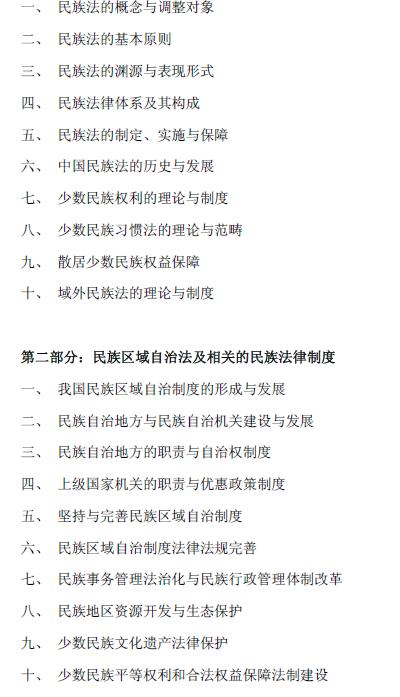 一、 民族法的概念与调整对象

二、 民族法的基本原则

三、 民族法的渊源与表现形式

四、 民族法律体系及其构成

五、 民族法的制定、实施与保障

六、 中国民族法的历史与发展

七、 少数民族权利的理论与制度

八、 少数民族习惯法的理论与范畴

九、 散居少数民族权益保障

十、 域外民族法的理论与制度

第二部分：民族区域自治法及相关的民族法律制度

一、 我国民族区域自治制度的形成与发展

二、 民族自治地方与民族自治机关建设与发展

三、 民族自治地方的职责与自治权制度

四、 上级国家机关的职责与优惠政策制度

五、 坚持与完善民族区域自治制度

六、 民族区域自治制度法律法规完善

七、 民族事务管理法治化与民族行政管理体制改革

八、 民族地区资源开发与生态保护

九、 少数民族文化遗产法律保护

十、 少数民族平等权利和合法权益保障法制建设